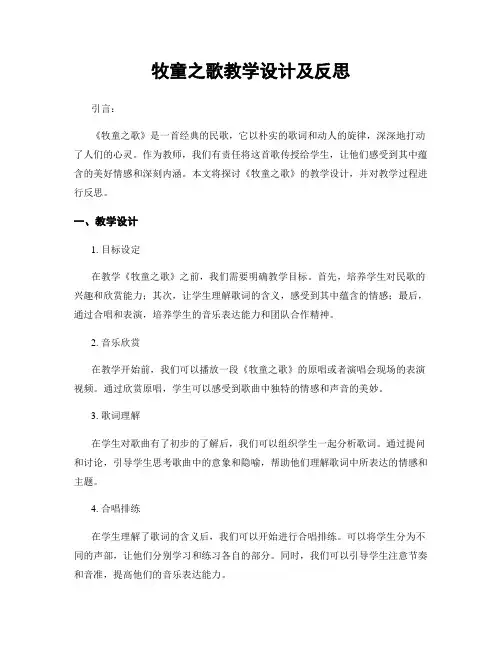 牧童之歌教学设计及反思

引言：

《牧童之歌》是一首经典的民歌，它以朴实的歌词和动人的旋律，深深地打动了人们的心灵。作为教师，我们有责任将这首歌传授给学生，让他们感受到其中蕴含的美好情感和深刻内涵。本文将探讨《牧童之歌》的教学设计，并对教学过程进行反思。

一、教学设计

1. 目标设定

在教学《牧童之歌》之前，我们需要明确教学目标。首先，培养学生对民歌的兴趣和欣赏能力；其次，让学生理解歌词的含义，感受到其中蕴含的情感；最后，通过合唱和表演，培养学生的音乐表达能力和团队合作精神。

2. 音乐欣赏

在教学开始前，我们可以播放一段《牧童之歌》的原唱或者演唱会现场的表演视频。通过欣赏原唱，学生可以感受到歌曲中独特的情感和声音的美妙。

3. 歌词理解

在学生对歌曲有了初步的了解后，我们可以组织学生一起分析歌词。通过提问和讨论，引导学生思考歌曲中的意象和隐喻，帮助他们理解歌词中所表达的情感和主题。

4. 合唱排练

在学生理解了歌词的含义后，我们可以开始进行合唱排练。可以将学生分为不同的声部，让他们分别学习和练习各自的部分。同时，我们可以引导学生注意节奏和音准，提高他们的音乐表达能力。